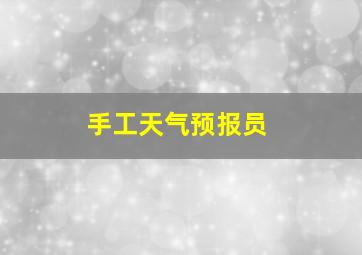 手工天气预报员